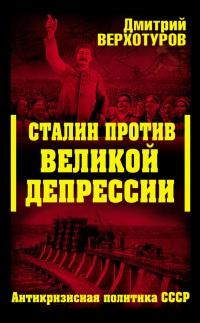 Дмитрий
ВЕРХОТУРОВ

СТАЛИН ПРОТИВ
ВЕЛИКОЙ
ДЕПРЕССИИ

Антикризисная политика СССР